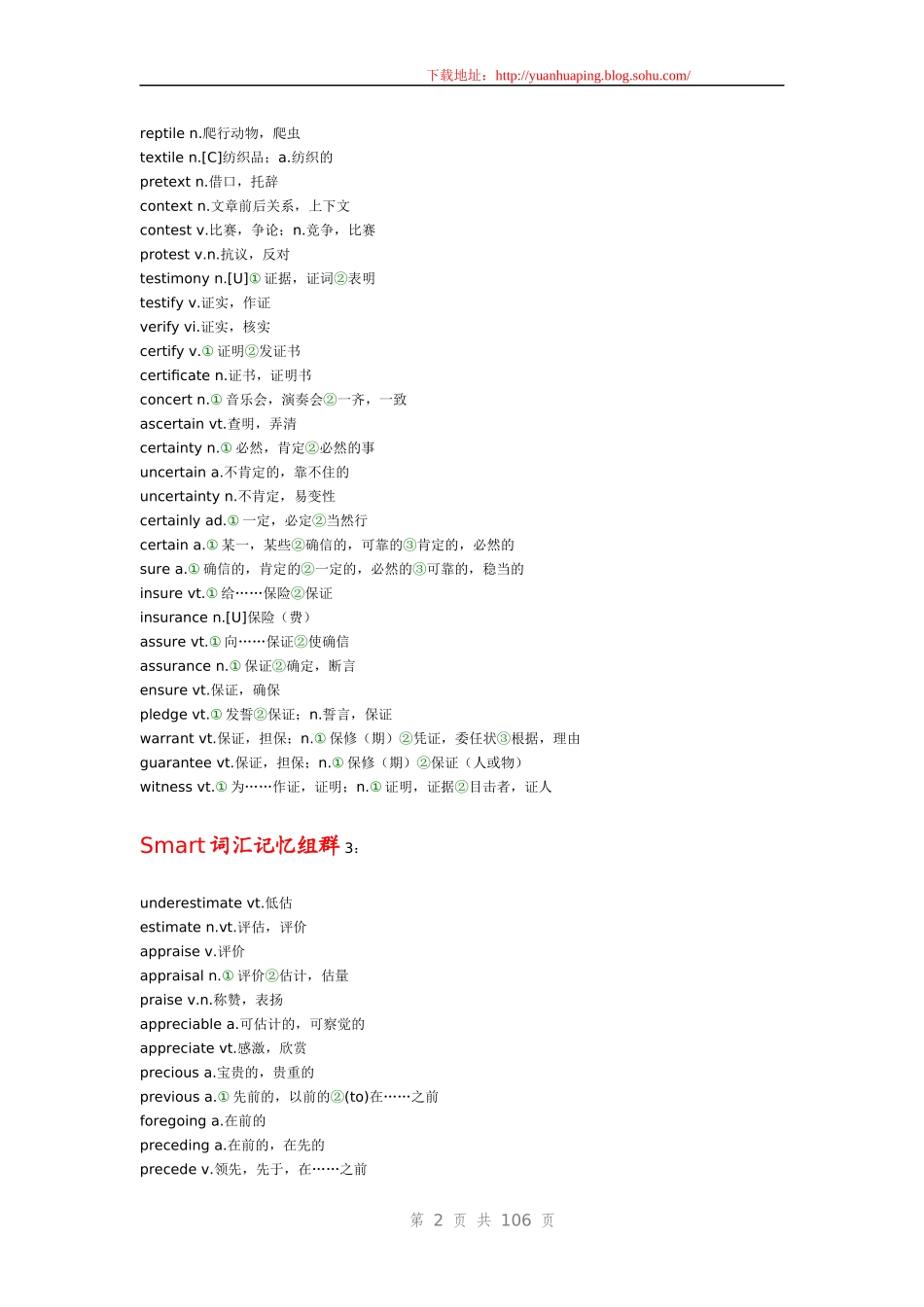 下载地址：http://yuanhuaping.blog.sohu.com/

reptile n.爬行动物，爬虫
textile n.[C]纺织品；a.纺织的
pretext n.借口，托辞
context n.文章前后关系，上下文
contest v.比赛，争论；n.竞争，比赛
protest v.n.抗议，反对
testimony n.[U]① 证据，证词②表明
testify v.证实，作证
verify vi.证实，核实
certify v.① 证明②发证书
certificate n.证书，证明书
concert n.① 音乐会，演奏会②一齐，一致
ascertain vt.查明，弄清
certainty n.① 必然，肯定②必然的事
uncertain a.不肯定的，靠不住的
uncertainty n.不肯定，易变性
certainly ad.① 一定，必定②当然行
certain a.① 某一，某些②确信的，可靠的③肯定的，必然的
sure a.① 确信的，肯定的②一定的，必然的③可靠的，稳当的
insure vt.① 给……保险②保证
insurance n.[U]保险（费）
assure vt.① 向……保证②使确信
assurance n.① 保证②确定，断言
ensure vt.保证，确保
pledge vt.① 发誓②保证；n.誓言，保证
warrant vt.保证，担保；n.① 保修（期）②凭证，委任状③根据，理由
guarantee vt.保证，担保；n.① 保修（期）②保证（人或物）
witness vt.① 为……作证，证明；n.① 证明，证据②目击者，证人

Smart 词汇记忆组群 3：

underestimate vt.低估
estimate n.vt.评估，评价
appraise v.评价
appraisal n.① 评价②估计，估量
praise v.n.称赞，表扬
appreciable a.可估计的，可察觉的
appreciate vt.感激，欣赏
precious a.宝贵的，贵重的
previous a.① 先前的，以前的②(to)在……之前
foregoing a.在前的
preceding a.在前的，在先的
precede v.领先，先于，在……之前

第 2 页 共 106 页